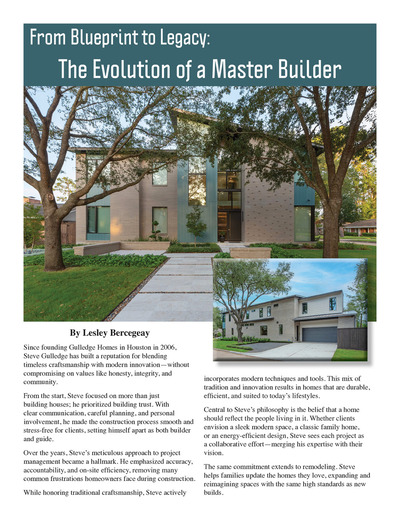 From Blueprint to Legacy:
The Evolution of a Master Builder

By Lesley Bercegeay

Since founding Gulledge Homes in Houston in 2006, Steve Gulledge has built a reputation for blending timeless craftsmanship with modern innovation—without compromising on values like honesty, integrity, and community.

From the start, Steve focused on more than just building houses; he prioritized building trust. With clear communication, careful planning, and personal involvement, he made the construction process smooth and stress-free for clients, setting himself apart as both builder and guide.

Over the years, Steve's meticulous approach to project management became a hallmark. He emphasized accuracy, accountability, and on-site efficiency, removing many common frustrations homeowners face during construction.

While honoring traditional craftsmanship, Steve actively incorporates modern techniques and tools. This mix of tradition and innovation results in homes that are durable, efficient, and suited to today's lifestyles.

Central to Steve's philosophy is the belief that a home should reflect the people living in it. Whether clients envision a sleek modern space, a classic family home, or an energy-efficient design, Steve sees each project as a collaborative effort—merging his expertise with their vision.

The same commitment extends to remodeling. Steve helps families update the homes they love, expanding and reimagining spaces with the same high standards as new builds.